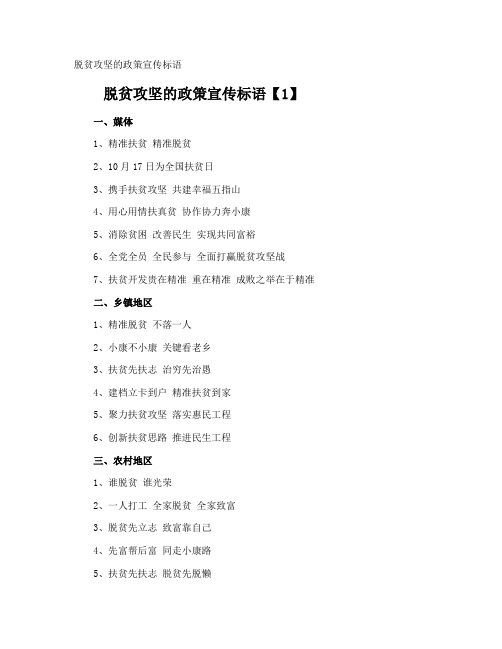 脱贫攻坚的政策宣传标语

脱贫攻坚的政策宣传标语【1】

一、媒体

1、精准扶贫 精准脱贫

2、10 月 17 日为全国扶贫日

3、携手扶贫攻坚 共建幸福五指山

4、用心用情扶真贫 协作协力奔小康

5、消除贫困 改善民生 实现共同富裕

6、全党全员 全民参与 全面打赢脱贫攻坚战

7、扶贫开发贵在精准 重在精准 成败之举在于精准

二、乡镇地区

1、精准脱贫 不落一人

2、小康不小康 关键看老乡

3、扶贫先扶志 治穷先治愚

4、建档立卡到户 精准扶贫到家

5、聚力扶贫攻坚 落实惠民工程

6、创新扶贫思路 推进民生工程

三、农村地区

1、谁脱贫 谁光荣

2、一人打工 全家脱贫 全家致富

3、脱贫先立志 致富靠自己

4、先富帮后富 同走小康路

5、扶贫先扶志 脱贫先脱懒